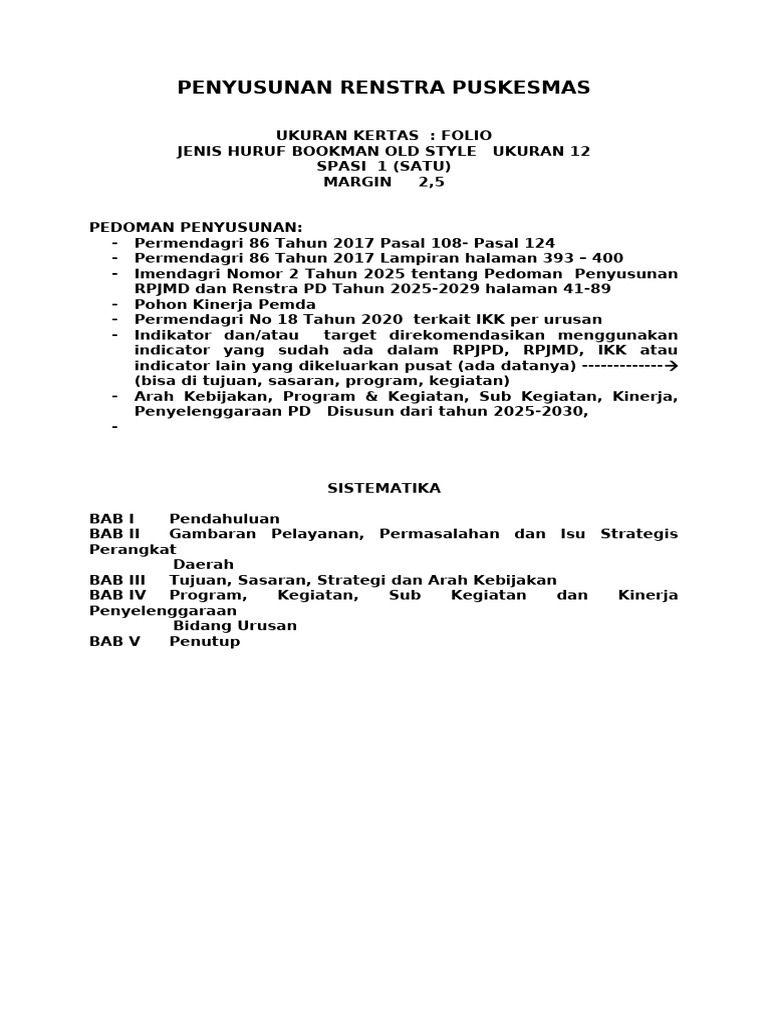 PENYUSUNAN RENSTRA PUSKESMAS

UKURAN KERTAS : FOLIO
JENIS HURUF BOOKMAN OLD STYLE UKURAN 12
SPASI 1 (SATU)
MARGIN 2,5

PEDOMAN PENYUSUNAN:
- Permendagri 86 Tahun 2017 Pasal 108- Pasal 124
- Permendagri 86 Tahun 2017 Lampiran halaman 393 – 400
- Imendagri Nomor 2 Tahun 2025 tentang Pedoman Penyusunan RPJMD dan Renstra PD Tahun 2025-2029 halaman 41-89
- Pohon Kinerja Pemda
- Permendagri No 18 Tahun 2020 terkait IKK per urusan
- Indikator dan/atau target direkomendasikan menggunakan indicator yang sudah ada dalam RPJPD, RPJMD, IKK atau indicator lain yang dikeluarkan pusat (ada datanya) -------------→ (bisa di tujuan, sasaran, program, kegiatan)
- Arah Kebijakan, Program & Kegiatan, Sub Kegiatan, Kinerja, Penyelenggaraan PD Disusun dari tahun 2025-2030,
-

SISTEMATIKA

BAB I Pendahuluan
BAB II Gambaran Pelayanan, Permasalahan dan Isu Strategis Perangkat
Daerah
BAB III Tujuan, Sasaran, Strategi dan Arah Kebijakan
BAB IV Program, Kegiatan, Sub Kegiatan dan Kinerja Penyelenggaraan
Bidang Urusan
BAB V Penutup